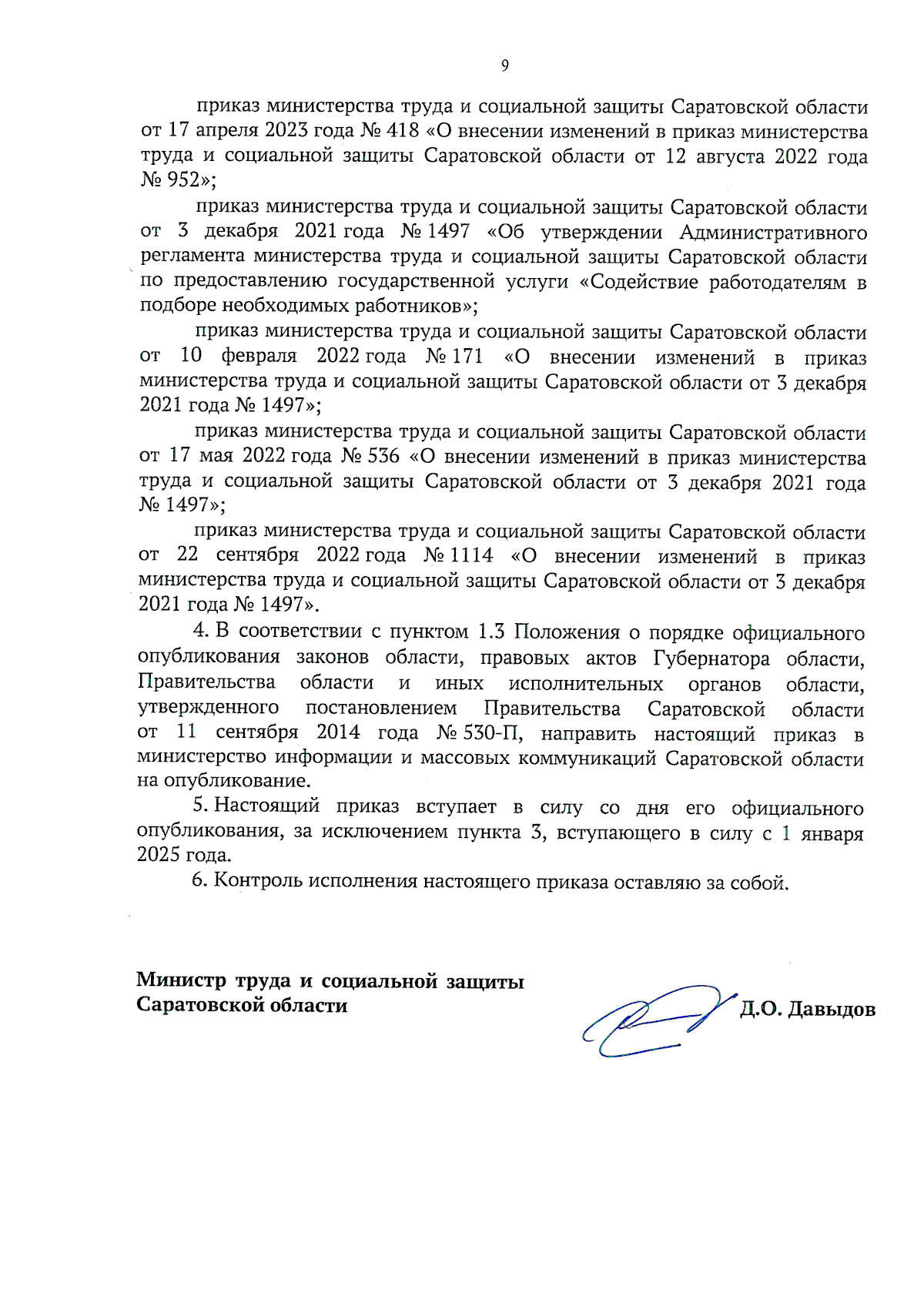 9

приказ министерства труда и социальной защиты Саратовской области от 17 апреля 2023 года № 418 «О внесении изменений в приказ министерства труда и социальной защиты Саратовской области от 12 августа 2022 года № 952»;

приказ министерства труда и социальной защиты Саратовской области от 3 декабря 2021 года № 1497 «Об утверждении Административного регламента министерства труда и социальной защиты Саратовской области по предоставлению государственной услуги «Содействие работодателям в подборе необходимых работников»;

приказ министерства труда и социальной защиты Саратовской области от 10 февраля 2022 года № 171 «О внесении изменений в приказ министерства труда и социальной защиты Саратовской области от 3 декабря 2021 года № 1497»;

приказ министерства труда и социальной защиты Саратовской области от 17 мая 2022 года № 536 «О внесении изменений в приказ министерства труда и социальной защиты Саратовской области от 3 декабря 2021 года № 1497»;

приказ министерства труда и социальной защиты Саратовской области от 22 сентября 2022 года № 1114 «О внесении изменений в приказ министерства труда и социальной защиты Саратовской области от 3 декабря 2021 года № 1497».

4. В соответствии с пунктом 1.3 Положения о порядке официального опубликования законов области, правовых актов Губернатора области, Правительства области и иных исполнительных органов области, утвержденного постановлением Правительства Саратовской области от 11 сентября 2014 года № 530-П, направить настоящий приказ в министерство информации и массовых коммуникаций Саратовской области на опубликование.

5. Настоящий приказ вступает в силу со дня его официального опубликования, за исключением пункта 3, вступающего в силу с 1 января 2025 года.

6. Контроль исполнения настоящего приказа оставляю за собой.

Министр труда и социальной защиты Саратовской области

Д.О. Давыдов